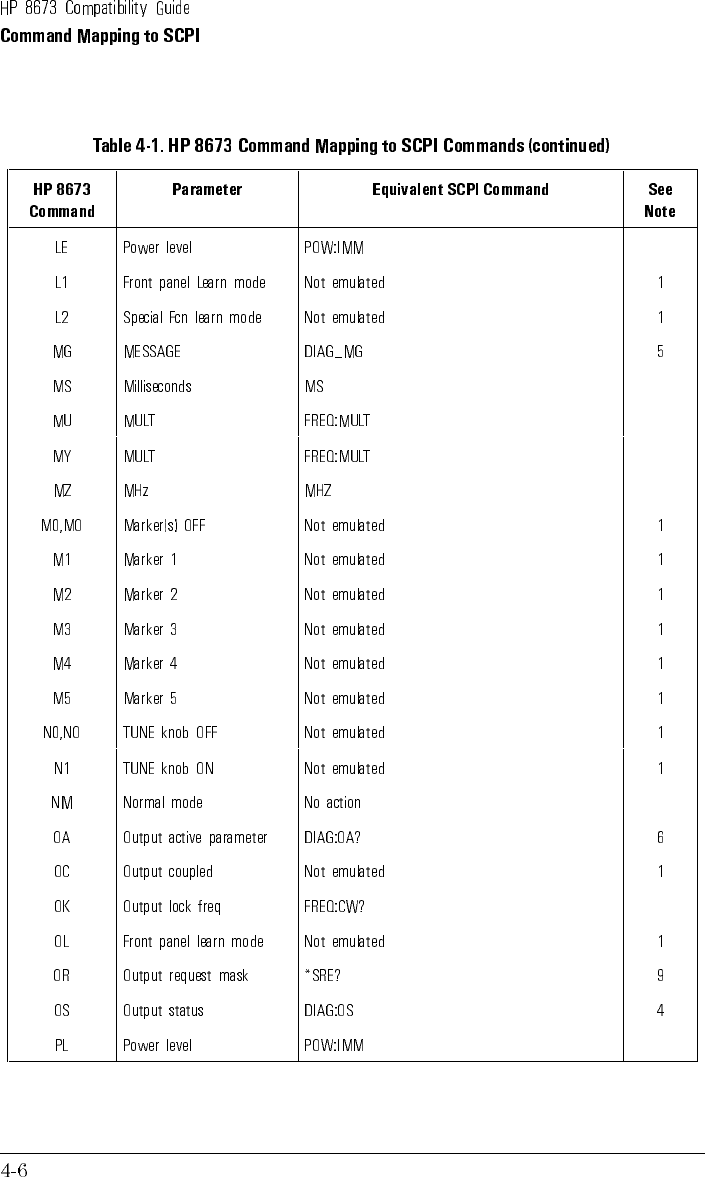 HP 8673 Compatibility Guide
Command Mapping to SCPI

Table 4-1. HP 8673 Command Mapping to SCPI Commands (continued)

| HP 8673 Command | Parameter | Equivalent SCPI Command | See Note |
|---|---|---|---|
| LE | Power level | POW:IMM | |
| L1 | Front panel Learn mode | Not emulated | 1 |
| L2 | Special Fcn learn mode | Not emulated | 1 |
| MG | MESSAGE | DIAG_MG | 5 |
| MS | Milliseconds | MS | |
| MU | MULT | FREQ:MULT | |
| MY | MULT | FREQ:MULT | |
| MZ | MHz | MHZ | |
| M0,MO | Marker(s) OFF | Not emulated | 1 |
| M1 | Marker 1 | Not emulated | 1 |
| M2 | Marker 2 | Not emulated | 1 |
| M3 | Marker 3 | Not emulated | 1 |
| M4 | Marker 4 | Not emulated | 1 |
| M5 | Marker 5 | Not emulated | 1 |
| N0,NO | TUNE knob OFF | Not emulated | 1 |
| N1 | TUNE knob ON | Not emulated | 1 |
| NM | Normal mode | No action | |
| OA | Output active parameter | DIAG:OA? | 6 |
| OC | Output coupled | Not emulated | 1 |
| OK | Output lock freq | FREQ:CW? | |
| OL | Front panel learn mode | Not emulated | 1 |
| OR | Output request mask | *SRE? | 9 |
| OS | Output status | DIAG:OS | 4 |
| PL | Power level | POW:IMM | |

4-6